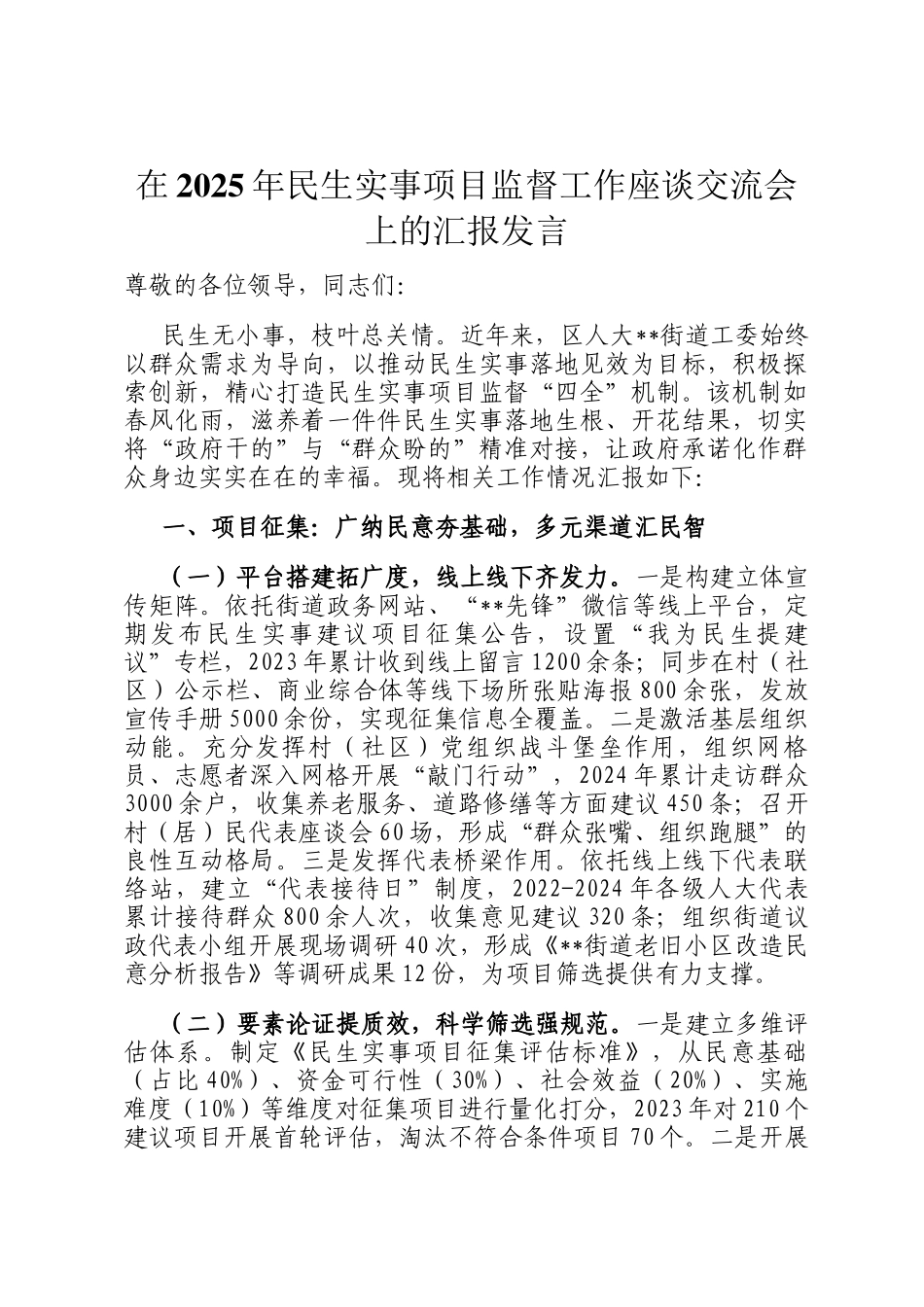 在2025年民生实事项目监督工作座谈交流会上的汇报发言

尊敬的各位领导，同志们:

民生无小事，枝叶总关情。近年来，区人大**街道工委始终以群众需求为导向，以推动民生实事落地见效为目标，积极探索创新，精心打造民生实事项目监督“四全”机制。该机制如春风化雨，滋养着一件件民生实事落地生根、开花结果，切实将“政府干的”与“群众盼的”精准对接，让政府承诺化作群众身边实实在在的幸福。现将相关工作情况汇报如下:

一、项目征集：广纳民意夯基础，多元渠道汇民智

（一）平台搭建拓广度，线上线下齐发力。一是构建立体宣传矩阵。依托街道政务网站、“**先锋”微信等线上平台，定期发布民生实事建议项目征集公告，设置“我为民生提建议”专栏，2023年累计收到线上留言1200余条；同步在村（社区）公示栏、商业综合体等线下场所张贴海报800余张，发放宣传手册5000余份，实现征集信息全覆盖。二是激活基层组织动能。充分发挥村（社区）党组织战斗堡垒作用，组织网格员、志愿者深入网格开展“敲门行动”，2024年累计走访群众3000余户，收集养老服务、道路修缮等方面建议450条；召开村（居）民代表座谈会60场，形成“群众张嘴、组织跑腿”的良性互动格局。三是发挥代表桥梁作用。依托线上线下代表联络站，建立“代表接待日”制度，2022-2024年各级人大代表累计接待群众800余人次，收集意见建议320条；组织街道议政代表小组开展现场调研40次，形成《**街道老旧小区改造民意分析报告》等调研成果12份，为项目筛选提供有力支撑。

（二）要素论证提质效，科学筛选强规范。一是建立多维评估体系。制定《民生实事项目征集评估标准》，从民意基础（占比40%）、资金可行性（30%）、社会效益（20%）、实施难度（10%）等维度对征集项目进行量化打分，2023年对210个建议项目开展首轮评估，淘汰不符合条件项目70个。二是开展